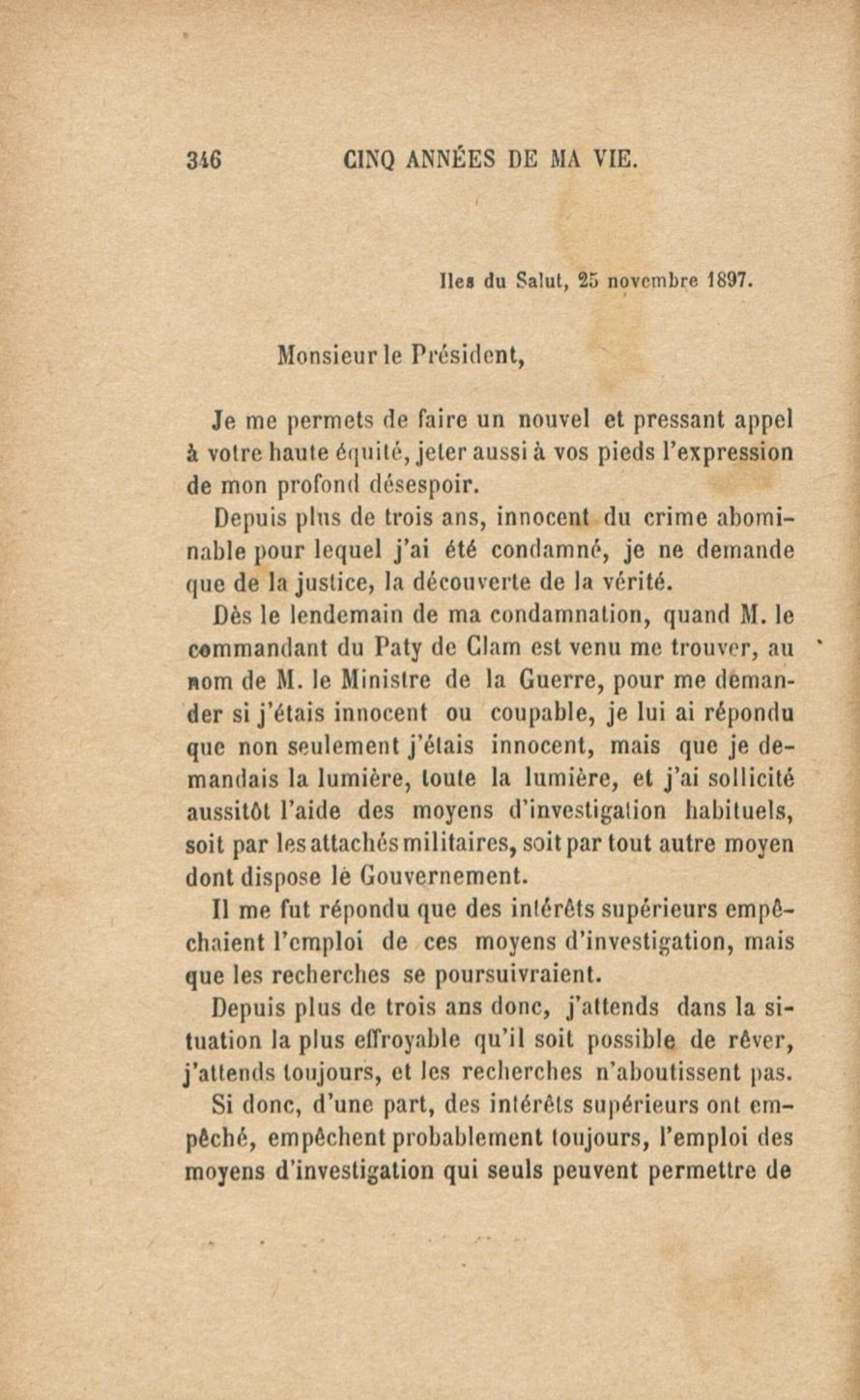 346 CINQ ANNÉES DE MA VIE.

Iles du Salut, 25 novembre 1897.

Monsieur le Président,

Je me permets de faire un nouvel et pressant appel à votre haute équité, jeter aussi à vos pieds l'expression de mon profond désespoir.

Depuis plus de trois ans, innocent du crime abominable pour lequel j'ai été condamné, je ne demande que de la justice, la découverte de la vérité.

Dès le lendemain de ma condamnation, quand M. le commandant du Paty de Clam est venu me trouver, au nom de M. le Ministre de la Guerre, pour me demander si j'étais innocent ou coupable, je lui ai répondu que non seulement j'étais innocent, mais que je demandais la lumière, toute la lumière, et j'ai sollicité aussitôt l'aide des moyens d'investigation habituels, soit par les attachés militaires, soit par tout autre moyen dont dispose le Gouvernement.

Il me fut répondu que des intérêts supérieurs empêchaient l'emploi de ces moyens d'investigation, mais que les recherches se poursuivraient.

Depuis plus de trois ans donc, j'attends dans la situation la plus effroyable qu'il soit possible de rêver, j'attends toujours, et les recherches n'aboutissent pas.

Si donc, d'une part, des intérêts supérieurs ont empêché, empêchent probablement toujours, l'emploi des moyens d'investigation qui seuls peuvent permettre de